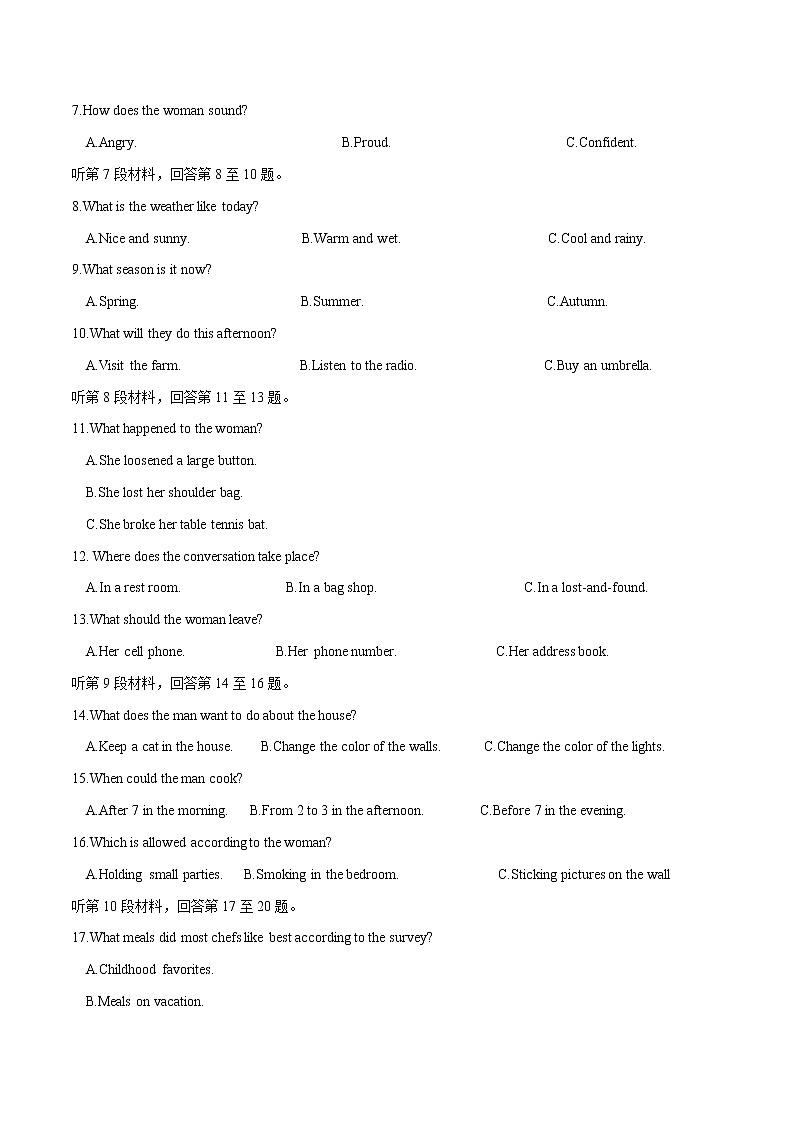 7.How does the woman sound?

A.Angry. B.Proud. C.Confident.

听第 7 段材料，回答第 8 至 10 题。

8.What is the weather like today?

A.Nice and sunny. B.Warm and wet. C.Cool and rainy.

9.What season is it now?

A.Spring. B.Summer. C.Autumn.

10.What will they do this afternoon?

A.Visit the farm. B.Listen to the radio. C.Buy an umbrella.

听第 8 段材料，回答第 11 至 13 题。

11.What happened to the woman?

A.She loosened a large button.

B.She lost her shoulder bag.

C.She broke her table tennis bat.

12. Where does the conversation take place?

A.In a rest room. B.In a bag shop. C.In a lost-and-found.

13.What should the woman leave?

A.Her cell phone. B.Her phone number. C.Her address book.

听第 9 段材料，回答第 14 至 16 题。

14.What does the man want to do about the house?

A.Keep a cat in the house. B.Change the color of the walls. C.Change the color of the lights.

15.When could the man cook?

A.After 7 in the morning. B.From 2 to 3 in the afternoon. C.Before 7 in the evening.

16.Which is allowed according to the woman?

A.Holding small parties. B.Smoking in the bedroom. C.Sticking pictures on the wall

听第 10 段材料，回答第 17 至 20 题。

17.What meals did most chefs like best according to the survey?

A.Childhood favorites.

B.Meals on vacation.